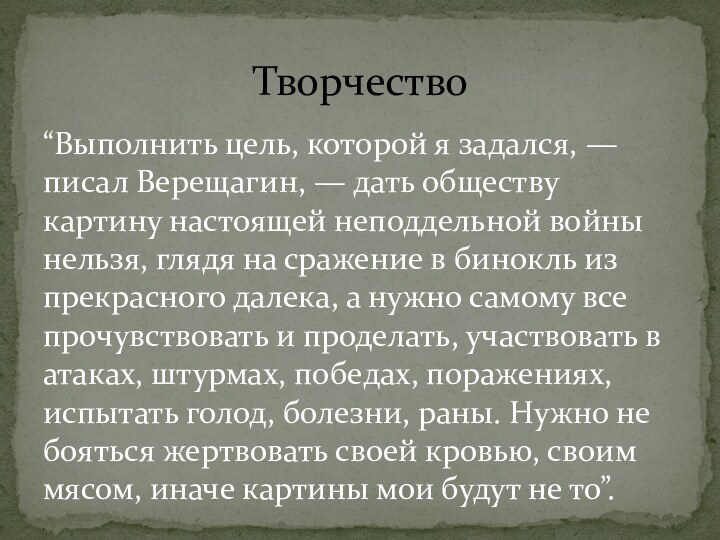 Творчество

“Выполнить цель, которой я задался, — писал Верещагин, — дать обществу картину настоящей неподдельной войны нельзя, глядя на сражение в бинокль из прекрасного далека, а нужно самому все прочувствовать и проделать, участвовать в атаках, штурмах, победах, поражениях, испытать голод, болезни, раны. Нужно не бояться жертвовать своей кровью, своим мясом, иначе картины мои будут не то”.